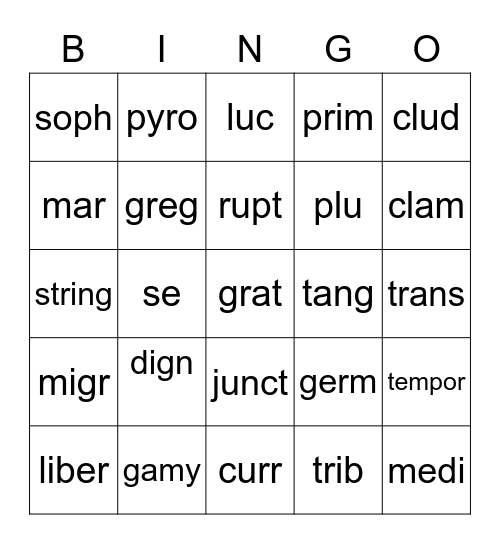 | B | I | N | G | O |
|---|---|---|---|---|
| soph | pyro | luc | prim | clud |
| mar | greg | rupt | plu | clam |
| string | se | grat | tang | trans |
| migr | dign | junct | germ | tempor |
| liber | gamy | curr | trib | medi |